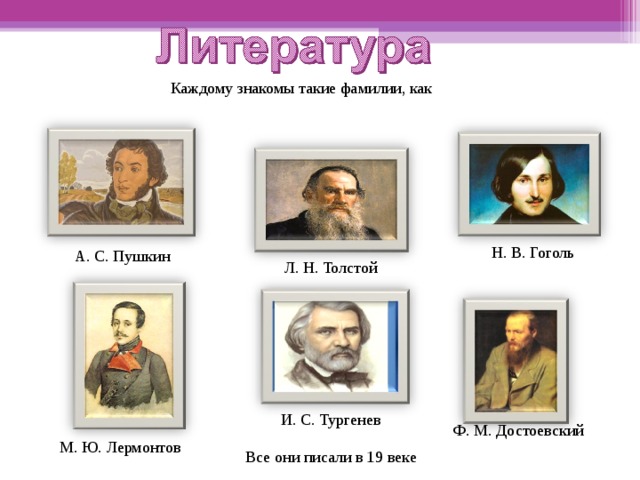 Литература

Каждому знакомы такие фамилии, как

А. С. Пушкин

Л. Н. Толстой

Н. В. Гоголь

М. Ю. Лермонтов

И. С. Тургенев

Ф. М. Достоевский

Все они писали в 19 веке